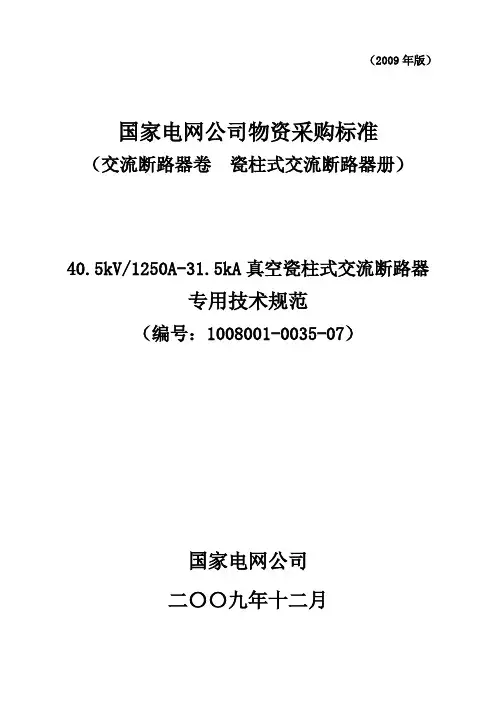 （2009年版）

国家电网公司物资采购标准

（交流断路器卷 瓷柱式交流断路器册）

40.5kV/1250A-31.5kA真空瓷柱式交流断路器

专用技术规范

（编号：1008001-0035-07）

国家电网公司

二〇〇九年十二月